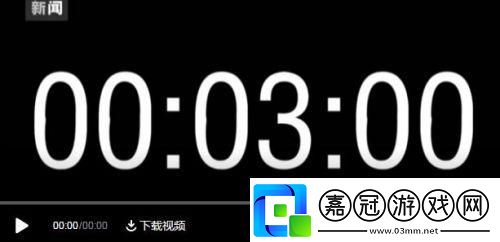 新闻

00:03:00

00:00/00:00 下载视频

嘉冠游戏网
www.03mm.net